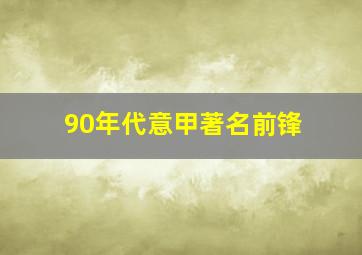 90年代意甲著名前锋